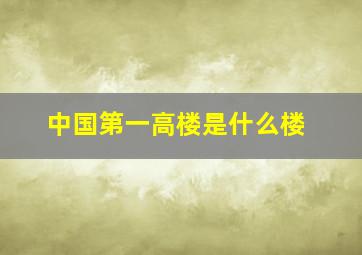 中国第一高楼是什么楼